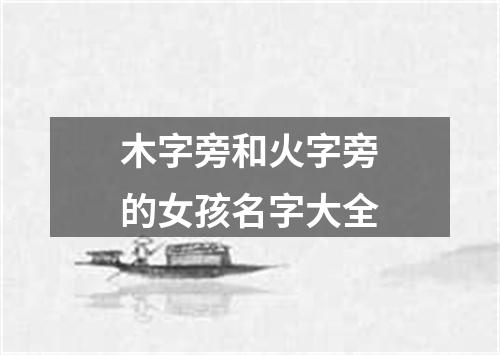 木字旁和火字旁的女孩名字大全